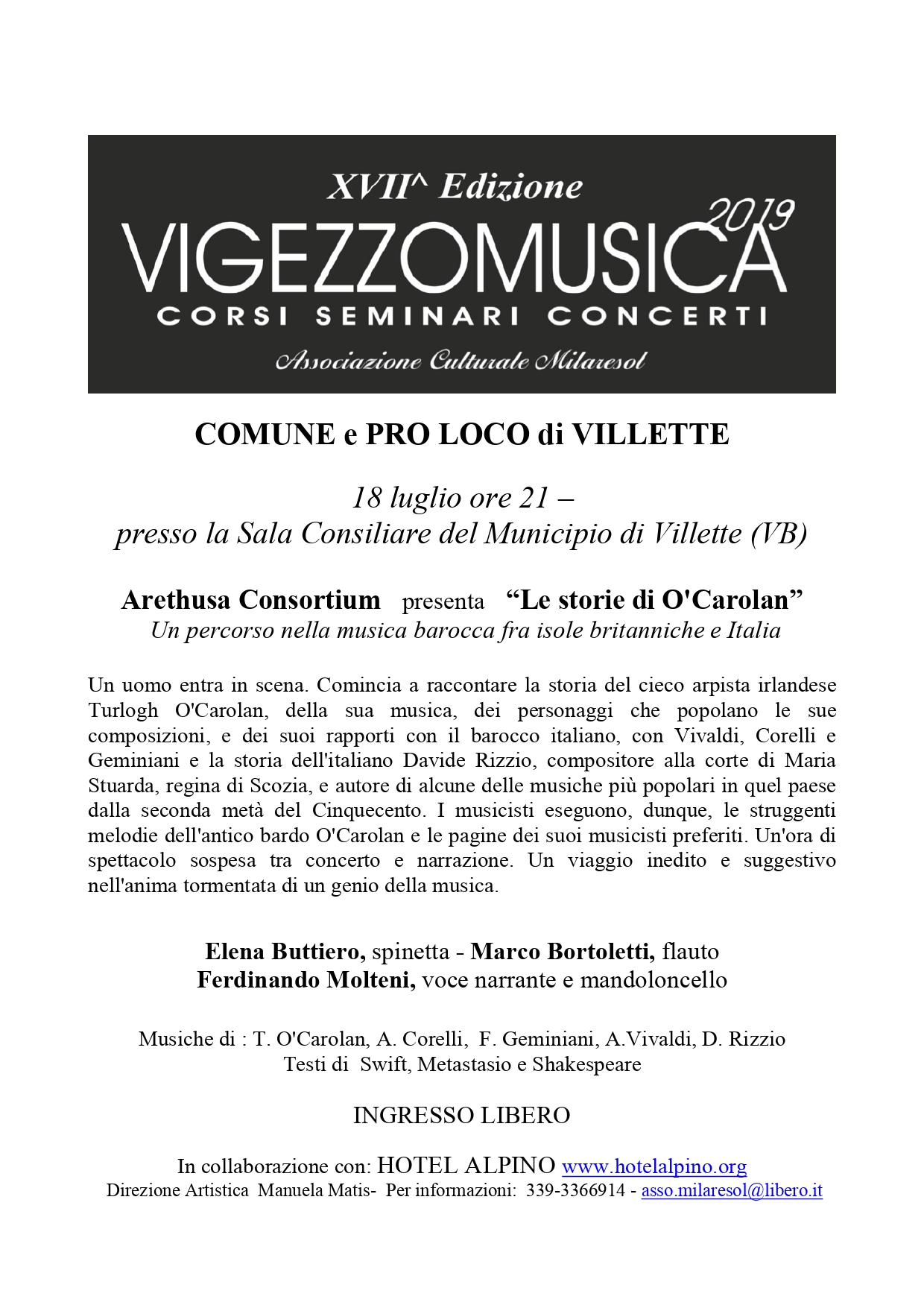 XVII^ Edizione
VIGEZZOMUSICA 2019
CORSI SEMINARI CONCERTI
Associazione Culturale Milaresol

COMUNE e PRO LOCO di VILLETTE

18 luglio ore 21 –
presso la Sala Consiliare del Municipio di Villette (VB)

Arethusa Consortium presenta "Le storie di O'Carolan"
Un percorso nella musica barocca fra isole britanniche e Italia

Un uomo entra in scena. Comincia a raccontare la storia del cieco arpista irlandese Turlogh O'Carolan, della sua musica, dei personaggi che popolano le sue composizioni, e dei suoi rapporti con il barocco italiano, con Vivaldi, Corelli e Geminiani e la storia dell'italiano Davide Rizzio, compositore alla corte di Maria Stuarda, regina di Scozia, e autore di alcune delle musiche più popolari in quel paese dalla seconda metà del Cinquecento. I musicisti eseguono, dunque, le struggenti melodie dell'antico bardo O'Carolan e le pagine dei suoi musicisti preferiti. Un'ora di spettacolo sospesa tra concerto e narrazione. Un viaggio inedito e suggestivo nell'anima tormentata di un genio della musica.

Elena Buttiero, spinetta - Marco Bortoletti, flauto
Ferdinando Molteni, voce narrante e mandoloncello

Musiche di : T. O'Carolan, A. Corelli, F. Geminiani, A.Vivaldi, D. Rizzio
Testi di Swift, Metastasio e Shakespeare

INGRESSO LIBERO

In collaborazione con: HOTEL ALPINO www.hotelalpino.org
Direzione Artistica Manuela Matis- Per informazioni: 339-3366914 - asso.milaresol@libero.it